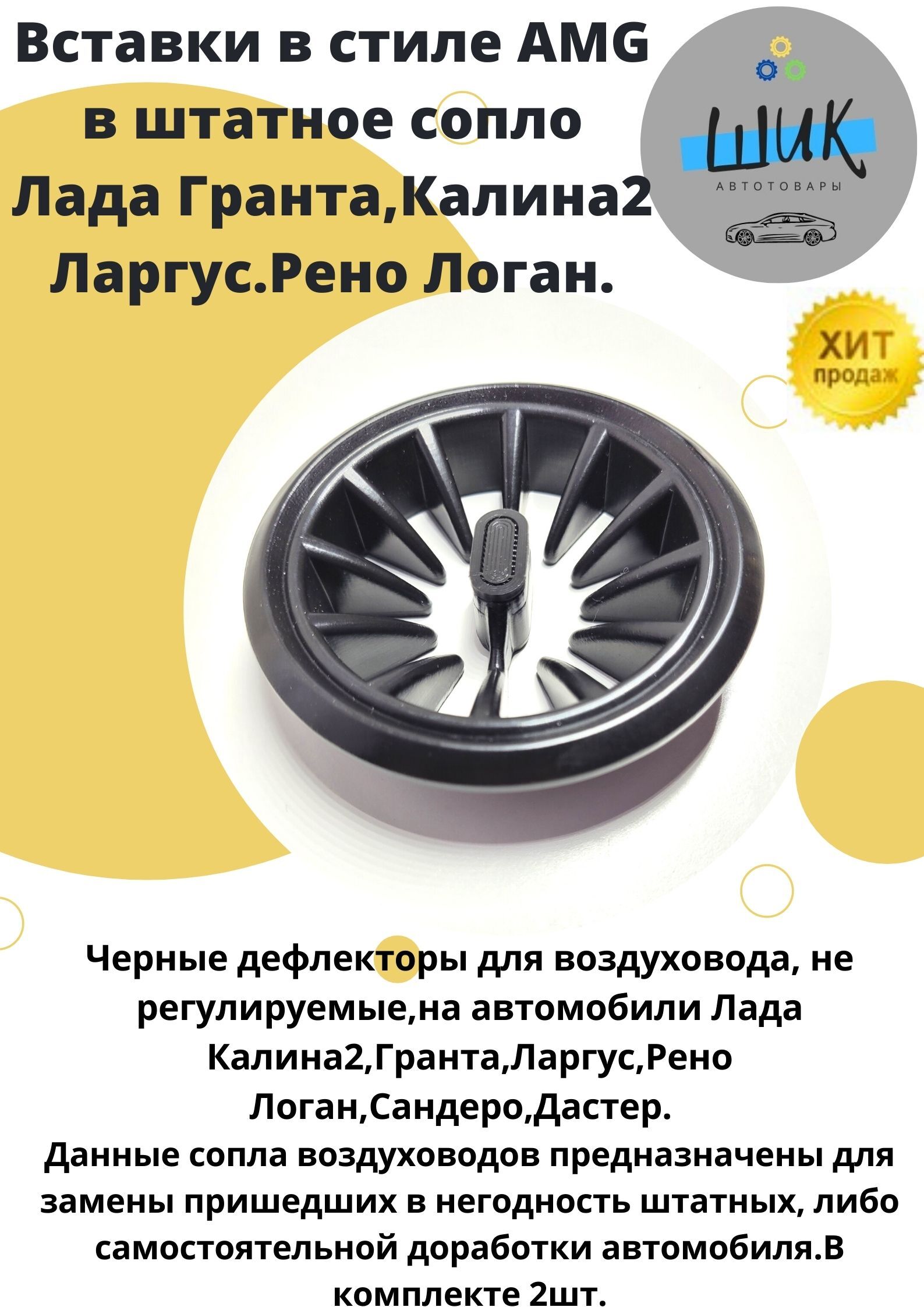 Вставки в стиле AMG в штатное сопло Лада Гранта,Калина2 Ларгус.Рено Логан.

ШИК
АВТОТОВАРЫ

ХИТ продаж

Черные дефлекторы для воздуховода, не регулируемые,на автомобили Лада Калина2,Гранта,Ларгус,Рено Логан,Сандеро,Дастер.
Данные сопла воздуховодов предназначены для замены пришедших в негодность штатных, либо самостоятельной доработки автомобиля.В комплекте 2шт.